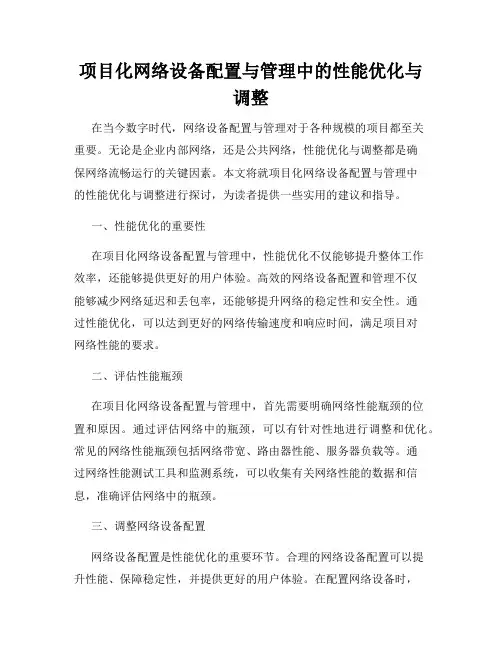 项目化网络设备配置与管理中的性能优化与调整

在当今数字时代，网络设备配置与管理对于各种规模的项目都至关重要。无论是企业内部网络，还是公共网络，性能优化与调整都是确保网络流畅运行的关键因素。本文将就项目化网络设备配置与管理中的性能优化与调整进行探讨，为读者提供一些实用的建议和指导。

一、性能优化的重要性

在项目化网络设备配置与管理中，性能优化不仅能够提升整体工作效率，还能够提供更好的用户体验。高效的网络设备配置和管理不仅能够减少网络延迟和丢包率，还能够提升网络的稳定性和安全性。通过性能优化，可以达到更好的网络传输速度和响应时间，满足项目对网络性能的要求。

二、评估性能瓶颈

在项目化网络设备配置与管理中，首先需要明确网络性能瓶颈的位置和原因。通过评估网络中的瓶颈，可以有针对性地进行调整和优化。常见的网络性能瓶颈包括网络带宽、路由器性能、服务器负载等。通过网络性能测试工具和监测系统，可以收集有关网络性能的数据和信息，准确评估网络中的瓶颈。

三、调整网络设备配置

网络设备配置是性能优化的重要环节。合理的网络设备配置可以提升性能、保障稳定性，并提供更好的用户体验。在配置网络设备时，